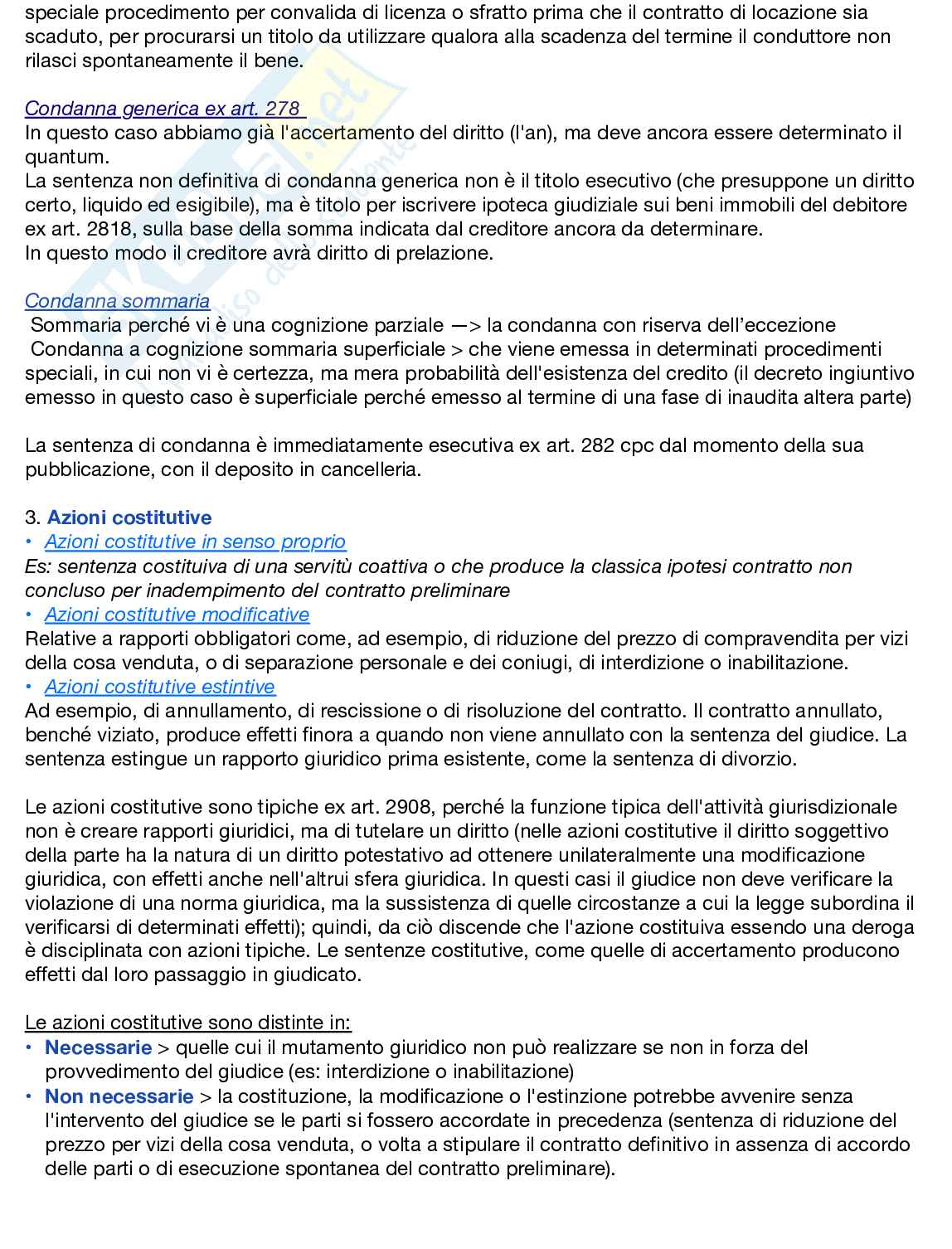 speciale procedimento per convalida di licenza o sfratto prima che il contratto di locazione sia scaduto, per procurarsi un titolo da utilizzare qualora alla scadenza del termine il conduttore non rilasci spontaneamente il bene.

Condanna generica ex art. 278
In questo caso abbiamo già l'accertamento del diritto (l'an), ma deve ancora essere determinato il quantum.
La sentenza non definitiva di condanna generica non è il titolo esecutivo (che presuppone un diritto certo, liquido ed esigibile), ma è titolo per iscrivere ipoteca giudiziale sui beni immobili del debitore ex art. 2818, sulla base della somma indicata dal creditore ancora da determinare.
In questo modo il creditore avrà diritto di prelazione.

Condanna sommaria
Sommaria perché vi è una cognizione parziale —> la condanna con riserva dell'eccezione
Condanna a cognizione sommaria superficiale > che viene emessa in determinati procedimenti speciali, in cui non vi è certezza, ma mera probabilità dell'esistenza del credito (il decreto ingiuntivo emesso in questo caso è superficiale perché emesso al termine di una fase di inaudita altera parte)

La sentenza di condanna è immediatamente esecutiva ex art. 282 cpc dal momento della sua pubblicazione, con il deposito in cancelleria.

3. Azioni costitutive
• Azioni costitutive in senso proprio
Es: sentenza costituiva di una servitù coattiva o che produce la classica ipotesi contratto non concluso per inadempimento del contratto preliminare
• Azioni costitutive modificative
Relative a rapporti obbligatori come, ad esempio, di riduzione del prezzo di compravendita per vizi della cosa venduta, o di separazione personale e dei coniugi, di interdizione o inabilitazione.
• Azioni costitutive estintive
Ad esempio, di annullamento, di rescissione o di risoluzione del contratto. Il contratto annullato, benché viziato, produce effetti finora a quando non viene annullato con la sentenza del giudice. La sentenza estingue un rapporto giuridico prima esistente, come la sentenza di divorzio.

Le azioni costitutive sono tipiche ex art. 2908, perché la funzione tipica dell'attività giurisdizionale non è creare rapporti giuridici, ma di tutelare un diritto (nelle azioni costitutive il diritto soggettivo della parte ha la natura di un diritto potestativo ad ottenere unilateralmente una modificazione giuridica, con effetti anche nell'altrui sfera giuridica. In questi casi il giudice non deve verificare la violazione di una norma giuridica, ma la sussistenza di quelle circostanze a cui la legge subordina il verificarsi di determinati effetti); quindi, da ciò discende che l'azione costituiva essendo una deroga è disciplinata con azioni tipiche. Le sentenze costitutive, come quelle di accertamento producono effetti dal loro passaggio in giudicato.

Le azioni costitutive sono distinte in:
• Necessarie > quelle cui il mutamento giuridico non può realizzare se non in forza del provvedimento del giudice (es: interdizione o inabilitazione)
• Non necessarie > la costituzione, la modificazione o l'estinzione potrebbe avvenire senza l'intervento del giudice se le parti si fossero accordate in precedenza (sentenza di riduzione del prezzo per vizi della cosa venduta, o volta a stipulare il contratto definitivo in assenza di accordo delle parti o di esecuzione spontanea del contratto preliminare).